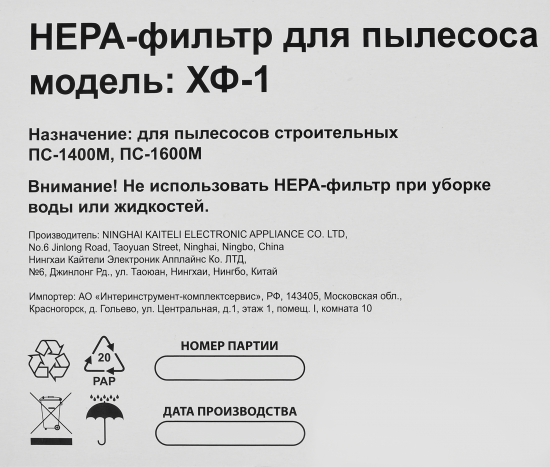 HEPA-фильтр для пылесоса модель: ХФ-1

Назначение: для пылесосов строительных ПС-1400М, ПС-1600М

Внимание! Не использовать HEPA-фильтр при уборке воды или жидкостей.

Производитель: NINGHAI KAITELI ELECTRONIC APPLIANCE CO. LTD, No.6 Jinlong Road, Taoyuan Street, Ninghai, Ningbo, China
Нингхаи Кайтели Электроник Апплайнс Ко. ЛТД, №6, Джинлонг Рд., ул. Таоюан, Нингхаи, Нингбо, Китай

Импортер: АО «Интеринструмент-комплектсервис», РФ, 143405, Московская обл., Красногорск, д. Гольево, ул. Центральная, д.1, этаж 1, помещ. I, комната 10

20
PAP

НОМЕР ПАРТИИ

ДАТА ПРОИЗВОДСТВА